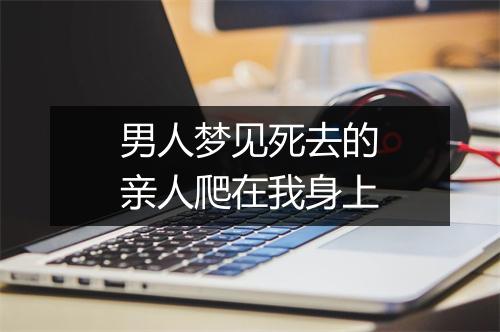 男人梦见死去的
亲人爬在我身上